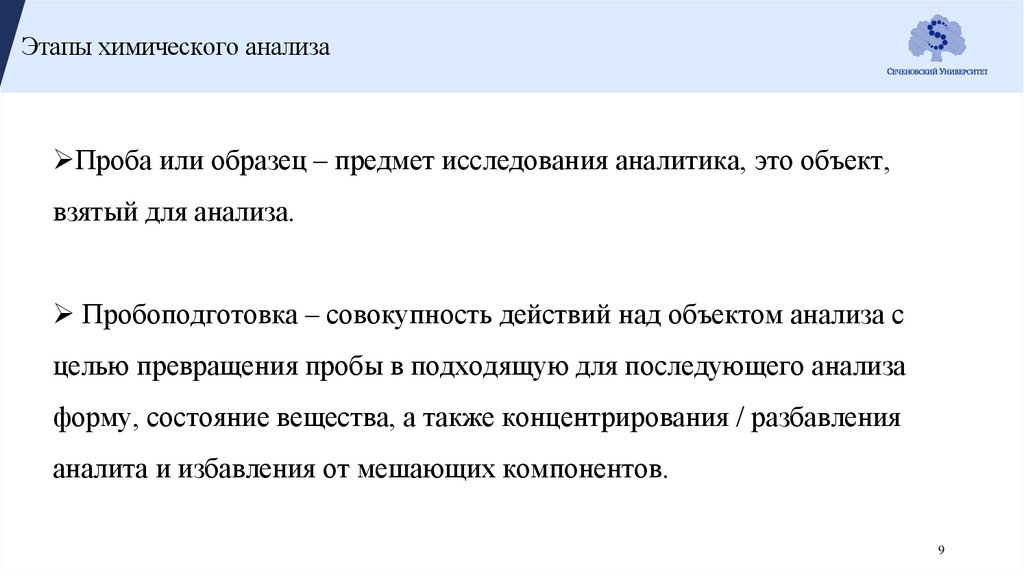 Этапы химического анализа

Сеченовский Университет

➢Проба или образец – предмет исследования аналитика, это объект, взятый для анализа.

➢ Пробоподготовка – совокупность действий над объектом анализа с целью превращения пробы в подходящую для последующего анализа форму, состояние вещества, а также концентрирования / разбавления аналита и избавления от мешающих компонентов.

9